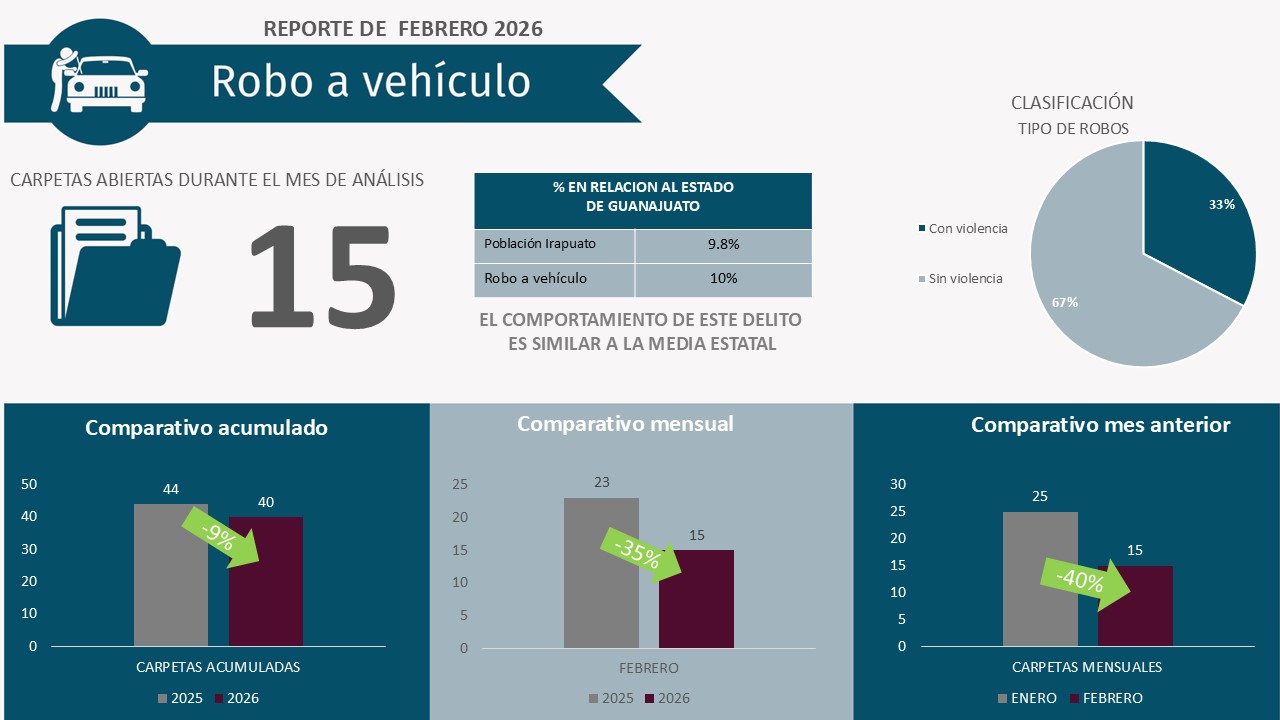 REPORTE DE FEBRERO 2026

Robo a vehículo

CARPETAS ABIERTAS DURANTE EL MES DE ANÁLISIS

15

| % EN RELACION AL ESTADO DE GUANAJUATO | |
|---|---|
| Población Irapuato | 9.8% |
| Robo a vehículo | 10% |

EL COMPORTAMIENTO DE ESTE DELITO ES SIMILAR A LA MEDIA ESTATAL

CLASIFICACIÓN
TIPO DE ROBOS

Con violencia
Sin violencia
33%
67%

Comparativo acumulado
50
40
30
20
10
0
44
40
-9%
CARPETAS ACUMULADAS
2025 2026

Comparativo mensual
25
20
15
10
5
0
23
15
-35%
FEBRERO
2025 2026

Comparativo mes anterior
30
25
20
15
10
5
0
25
15
-40%
CARPETAS MENSUALES
ENERO FEBRERO